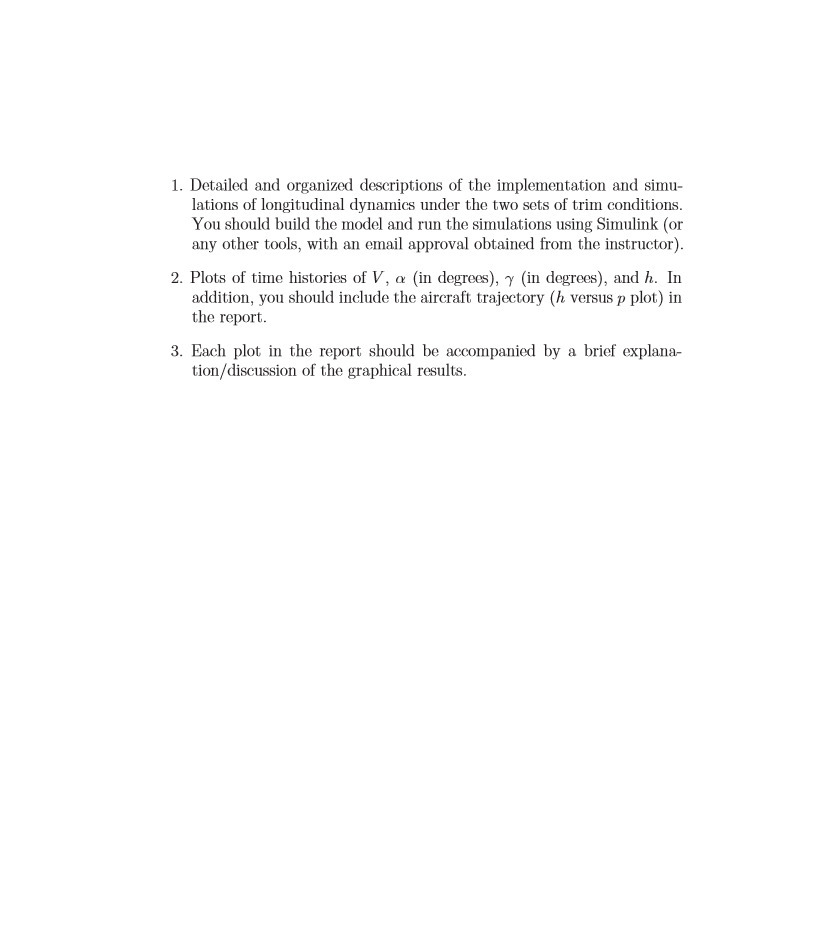 1. Detailed and organized descriptions of the implementation and simulations of longitudinal dynamics under the two sets of trim conditions. You should build the model and run the simulations using Simulink (or any other tools, with an email approval obtained from the instructor).

2. Plots of time histories of $V$, $\alpha$ (in degrees), $\gamma$ (in degrees), and $h$. In addition, you should include the aircraft trajectory ($h$ versus $p$ plot) in the report.

3. Each plot in the report should be accompanied by a brief explanation/discussion of the graphical results.